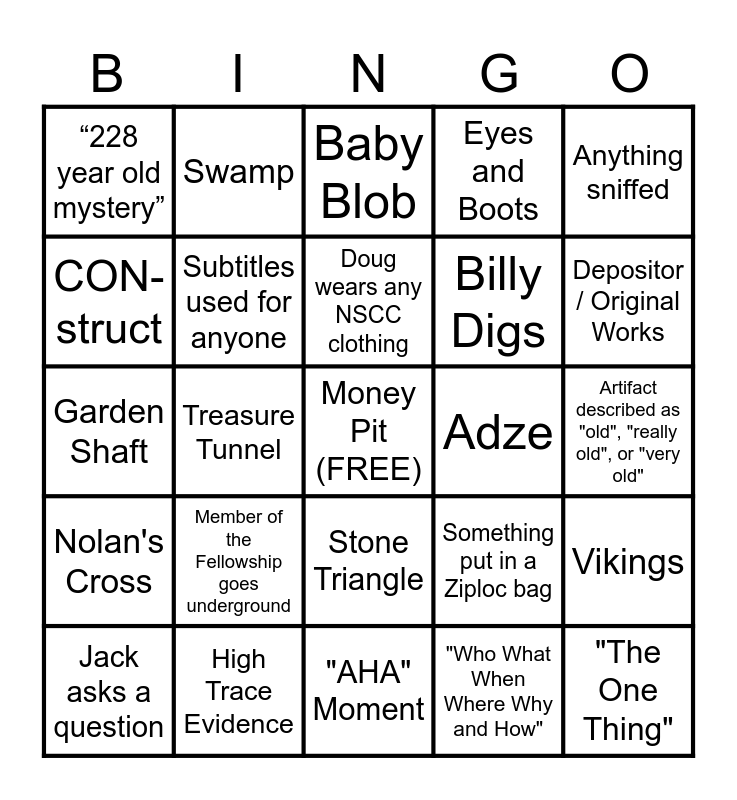 | B | I | N | G | O |
|---|---|---|---|---|
| "228 year old mystery" | Swamp | Baby Blob | Eyes and Boots | Anything sniffed |
| CON-struct | Subtitles used for anyone | Doug wears any NSCC clothing | Billy Digs | Depositor / Original Works |
| Garden Shaft | Treasure Tunnel | Money Pit (FREE) | Adze | Artifact described as "old", "really old", or "very old" |
| Nolan's Cross | Member of the Fellowship goes underground | Stone Triangle | Something put in a Ziploc bag | Vikings |
| Jack asks a question | High Trace Evidence | "AHA" Moment | "Who What When Where Why and How" | "The One Thing" |